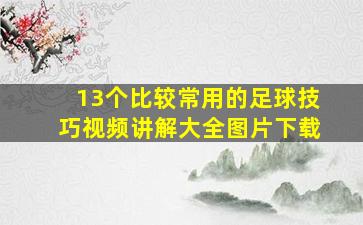 13个比较常用的足球技巧视频讲解大全图片下载